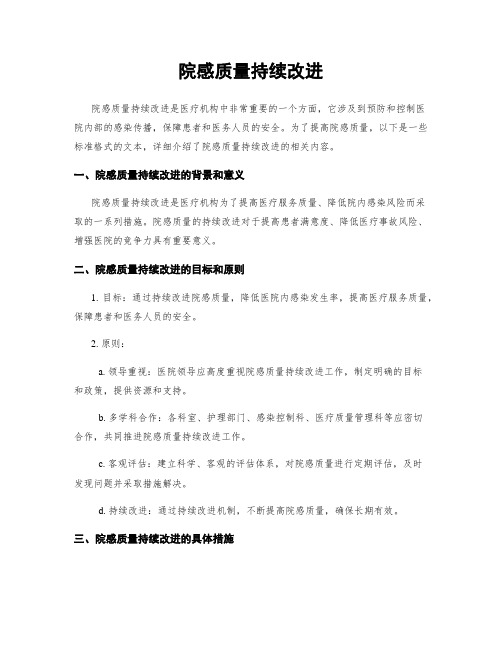 院感质量持续改进

院感质量持续改进是医疗机构中非常重要的一个方面，它涉及到预防和控制医院内部的感染传播，保障患者和医务人员的安全。为了提高院感质量，以下是一些标准格式的文本，详细介绍了院感质量持续改进的相关内容。

一、院感质量持续改进的背景和意义

院感质量持续改进是医疗机构为了提高医疗服务质量、降低院内感染风险而采取的一系列措施。院感质量的持续改进对于提高患者满意度、降低医疗事故风险、增强医院的竞争力具有重要意义。

二、院感质量持续改进的目标和原则

1. 目标：通过持续改进院感质量，降低医院内感染发生率，提高医疗服务质量，保障患者和医务人员的安全。

2. 原则：

a. 领导重视：医院领导应高度重视院感质量持续改进工作，制定明确的目标和政策，提供资源和支持。

b. 多学科合作：各科室、护理部门、感染控制科、医疗质量管理科等应密切合作，共同推进院感质量持续改进工作。

c. 客观评估：建立科学、客观的评估体系，对院感质量进行定期评估，及时发现问题并采取措施解决。

d. 持续改进：通过持续改进机制，不断提高院感质量，确保长期有效。

三、院感质量持续改进的具体措施